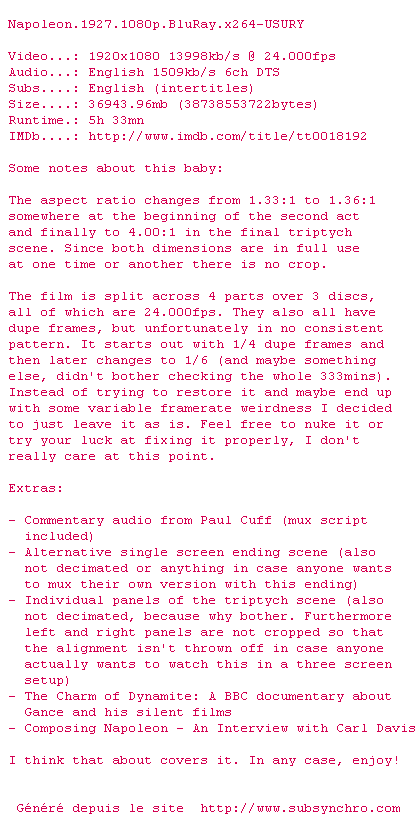 Napoleon.1927.1080p.BluRay.x264-USURY

Video...: 1920x1080 13998kb/s @ 24.000fps
Audio...: English 1509kb/s 6ch DTS
Subs....: English (intertitles)
Size....: 36943.96mb (38738553722bytes)
Runtime.: 5h 33mn
IMDb....: http://www.imdb.com/title/tt0018192

Some notes about this baby:

The aspect ratio changes from 1.33:1 to 1.36:1 somewhere at the beginning of the second act and finally to 4.00:1 in the final triptych scene. Since both dimensions are in full use at one time or another there is no crop.

The film is split across 4 parts over 3 discs, all of which are 24.000fps. They also all have dupe frames, but unfortunately in no consistent pattern. It starts out with 1/4 dupe frames and then later changes to 1/6 (and maybe something else, didn't bother checking the whole 333mins). Instead of trying to restore it and maybe end up with some variable framerate weirdness I decided to just leave it as is. Feel free to nuke it or try your luck at fixing it properly, I don't really care at this point.

Extras:

- Commentary audio from Paul Cuff (mux script included)
- Alternative single screen ending scene (also not decimated or anything in case anyone wants to mux their own version with this ending)
- Individual panels of the triptych scene (also not decimated, because why bother. Furthermore left and right panels are not cropped so that the alignment isn't thrown off in case anyone actually wants to watch this in a three screen setup)
- The Charm of Dynamite: A BBC documentary about Gance and his silent films
- Composing Napoleon - An Interview with Carl Davis

I think that about covers it. In any case, enjoy!

Généré depuis le site http://www.subsynchro.com